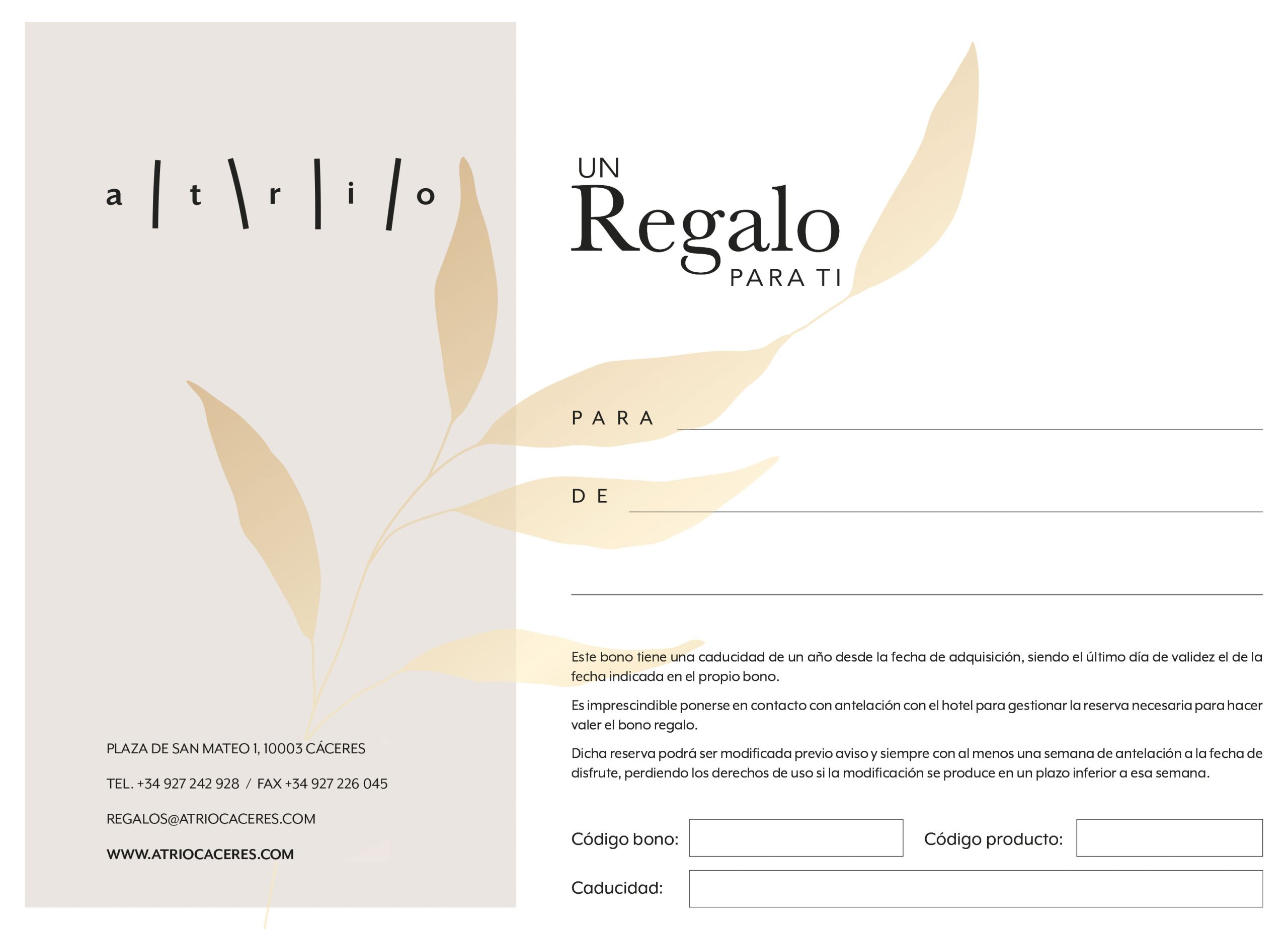 a | t \ r | i / o

PLAZA DE SAN MATEO 1, 10003 CÁCERES

TEL. +34 927 242 928 / FAX +34 927 226 045

REGALOS@ATRIOCACERES.COM

WWW.ATRIOCACERES.COM

UN
Regalo
PARA TI

PARA ____

DE ____

____

Este bono tiene una caducidad de un año desde la fecha de adquisición, siendo el último día de validez el de la fecha indicada en el propio bono.

Es imprescindible ponerse en contacto con antelación con el hotel para gestionar la reserva necesaria para hacer valer el bono regalo.

Dicha reserva podrá ser modificada previo aviso y siempre con al menos una semana de antelación a la fecha de disfrute, perdiendo los derechos de uso si la modificación se produce en un plazo inferior a esa semana.

Código bono: ____ Código producto: ____

Caducidad: ____